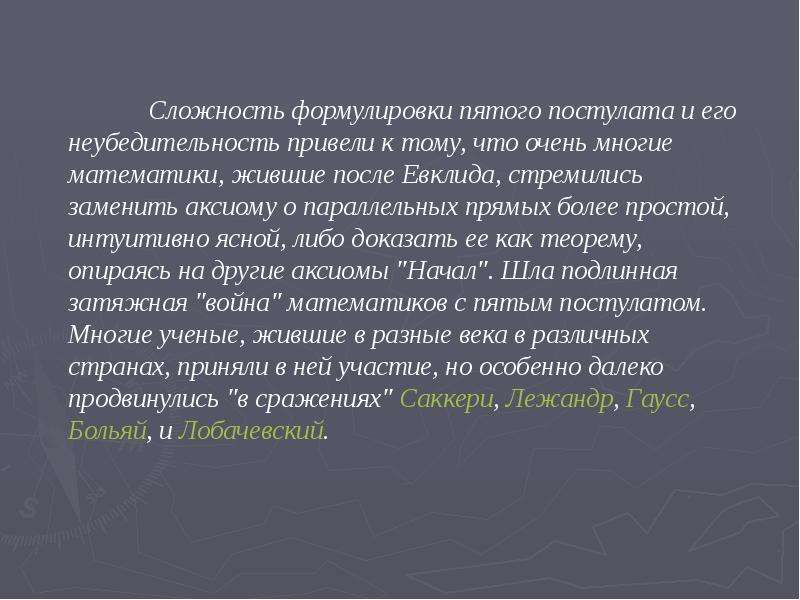 Сложность формулировки пятого постулата и его неубедительность привели к тому, что очень многие математики, жившие после Евклида, стремились заменить аксиому о параллельных прямых более простой, интуитивно ясной, либо доказать ее как теорему, опираясь на другие аксиомы "Начал". Шла подлинная затяжная "война" математиков с пятым постулатом. Многие ученые, жившие в разные века в различных странах, приняли в ней участие, но особенно далеко продвинулись "в сражениях" Саккери, Лежандр, Гаусс, Больяй, и Лобачевский.